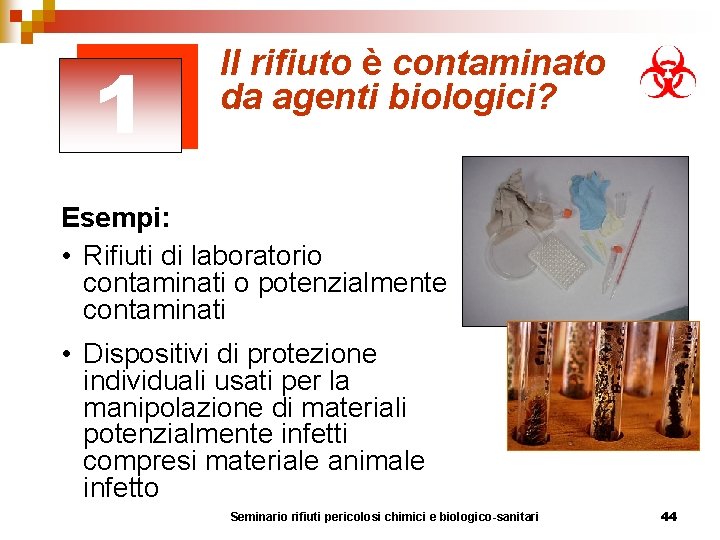 1

Il rifiuto è contaminato da agenti biologici?

Esempi:

• Rifiuti di laboratorio contaminati o potenzialmente contaminati

• Dispositivi di protezione individuali usati per la manipolazione di materiali potenzialmente infetti compresi materiale animale infetto

Seminario rifiuti pericolosi chimici e biologico-sanitari

44